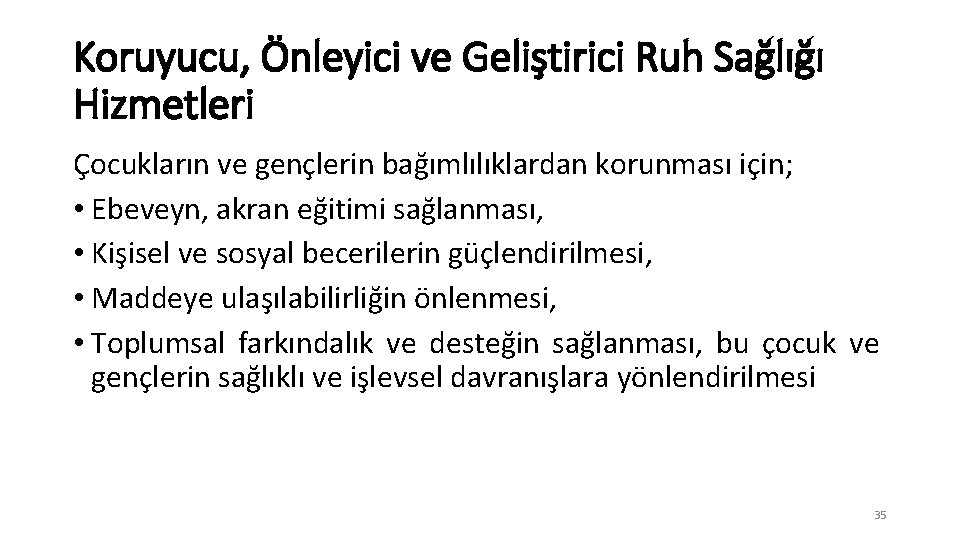 Koruyucu, Önleyici ve Geliştirici Ruh Sağlığı Hizmetleri

Çocukların ve gençlerin bağımlılıklardan korunması için;

• Ebeveyn, akran eğitimi sağlanması,

• Kişisel ve sosyal becerilerin güçlendirilmesi,

• Maddeye ulaşılabilirliğin önlenmesi,

• Toplumsal farkındalık ve desteğin sağlanması, bu çocuk ve gençlerin sağlıklı ve işlevsel davranışlara yönlendirilmesi

35